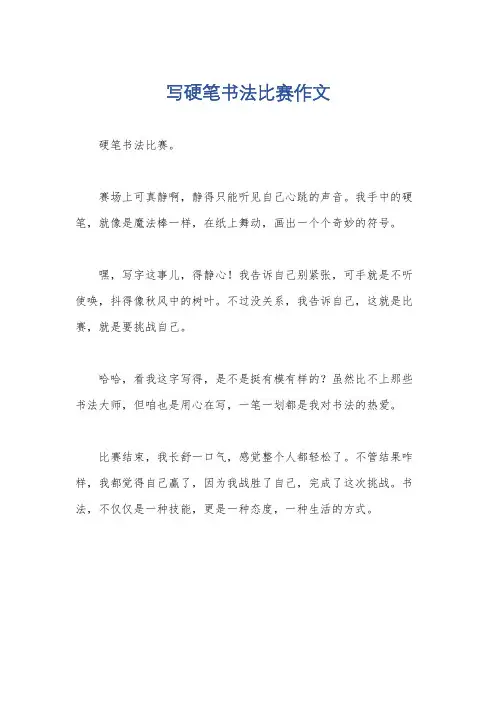 写硬笔书法比赛作文

硬笔书法比赛。

赛场上可真静啊，静得只能听见自己心跳的声音。我手中的硬笔，就像是魔法棒一样，在纸上舞动，画出一个个奇妙的符号。

嘿，写字这事儿，得静心！我告诉自己别紧张，可手就是不听使唤，抖得像秋风中的树叶。不过没关系，我告诉自己，这就是比赛，就是要挑战自己。

哈哈，看我这字写得，是不是挺有模有样的？虽然比不上那些书法大师，但咱也是用心在写，一笔一划都是我对书法的热爱。

比赛结束，我长舒一口气，感觉整个人都轻松了。不管结果咋样，我都觉得自己赢了，因为我战胜了自己，完成了这次挑战。书法，不仅仅是一种技能，更是一种态度，一种生活的方式。